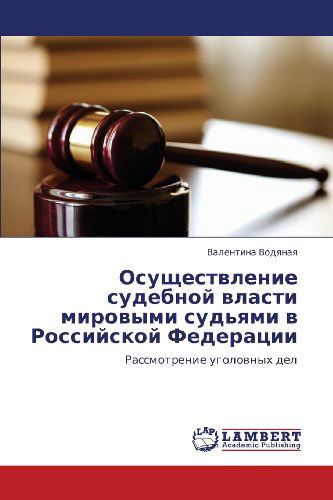 Валентина Водяная

Осуществление судебной власти мировыми судьями в Российской Федерации

Рассмотрение уголовных дел

LAP LAMBERT Academic Publishing